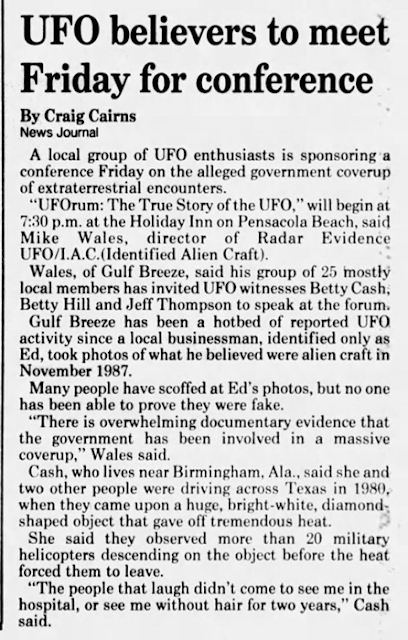 UFO believers to meet Friday for conference

By Craig Cairns
News Journal

A local group of UFO enthusiasts is sponsoring a conference Friday on the alleged government coverup of extraterrestrial encounters.

"UFOrum: The True Story of the UFO," will begin at 7:30 p.m. at the Holiday Inn on Pensacola Beach, said Mike Wales, director of Radar Evidence UFO/I.A.C.(Identified Alien Craft).

Wales, of Gulf Breeze, said his group of 25 mostly local members has invited UFO witnesses Betty Cash, Betty Hill and Jeff Thompson to speak at the forum.

Gulf Breeze has been a hotbed of reported UFO activity since a local businessman, identified only as Ed, took photos of what he believed were alien craft in November 1987.

Many people have scoffed at Ed's photos, but no one has been able to prove they were fake.

"There is overwhelming documentary evidence that the government has been involved in a massive coverup," Wales said.

Cash, who lives near Birmingham, Ala., said she and two other people were driving across Texas in 1980, when they came upon a huge, bright-white, diamond-shaped object that gave off tremendous heat.

She said they observed more than 20 military helicopters descending on the object before the heat forced them to leave.

"The people that laugh didn't come to see me in the hospital, or see me without hair for two years," Cash said.